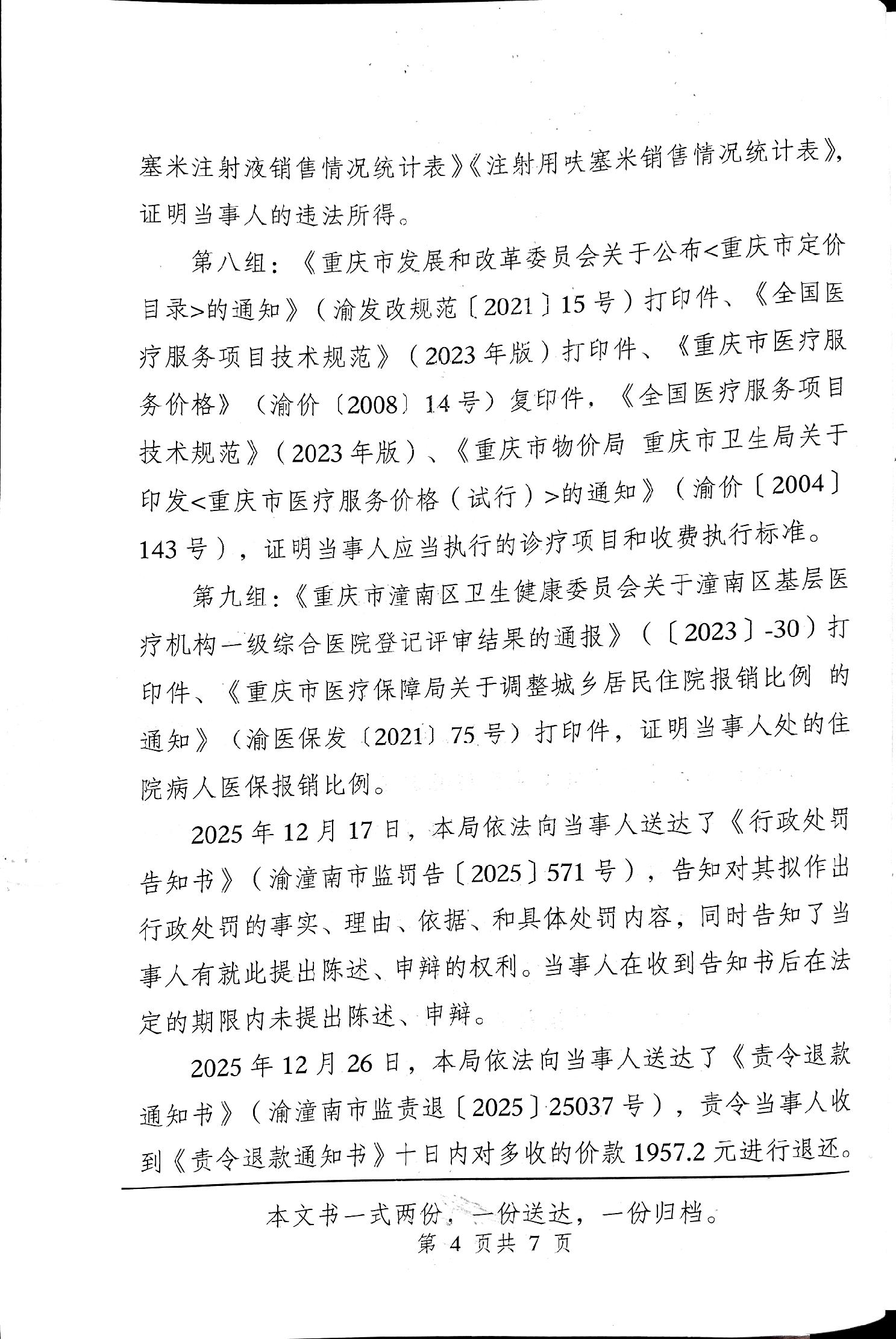 塞米注射液销售情况统计表》《注射用呋塞米销售情况统计表》，证明当事人的违法所得。

第八组：《重庆市发展和改革委员会关于公布<重庆市定价目录>的通知》（渝发改规范〔2021〕15号）打印件、《全国医疗服务项目技术规范》（2023年版）打印件、《重庆市医疗服务价格》（渝价〔2008〕14号）复印件，《全国医疗服务项目技术规范》（2023年版）、《重庆市物价局 重庆市卫生局关于印发<重庆市医疗服务价格（试行）>的通知》（渝价〔2004〕143号），证明当事人应当执行的诊疗项目和收费执行标准。

第九组：《重庆市潼南区卫生健康委员会关于潼南区基层医疗机构一级综合医院登记评审结果的通报》（〔2023〕-30）打印件、《重庆市医疗保障局关于调整城乡居民住院报销比例 的通知》（渝医保发〔2021〕75号）打印件，证明当事人处的住院病人医保报销比例。

2025年12月17日，本局依法向当事人送达了《行政处罚告知书》（渝潼南市监罚告〔2025〕571号），告知对其拟作出行政处罚的事实、理由、依据、和具体处罚内容，同时告知了当事人有就此提出陈述、申辩的权利。当事人在收到告知书后在法定的期限内未提出陈述、申辩。

2025年12月26日，本局依法向当事人送达了《责令退款通知书》（渝潼南市监责退〔2025〕25037号），责令当事人收到《责令退款通知书》十日内对多收的价款1957.2元进行退还。

本文书一式两份，一份送达，一份归档。
第 4 页共 7 页